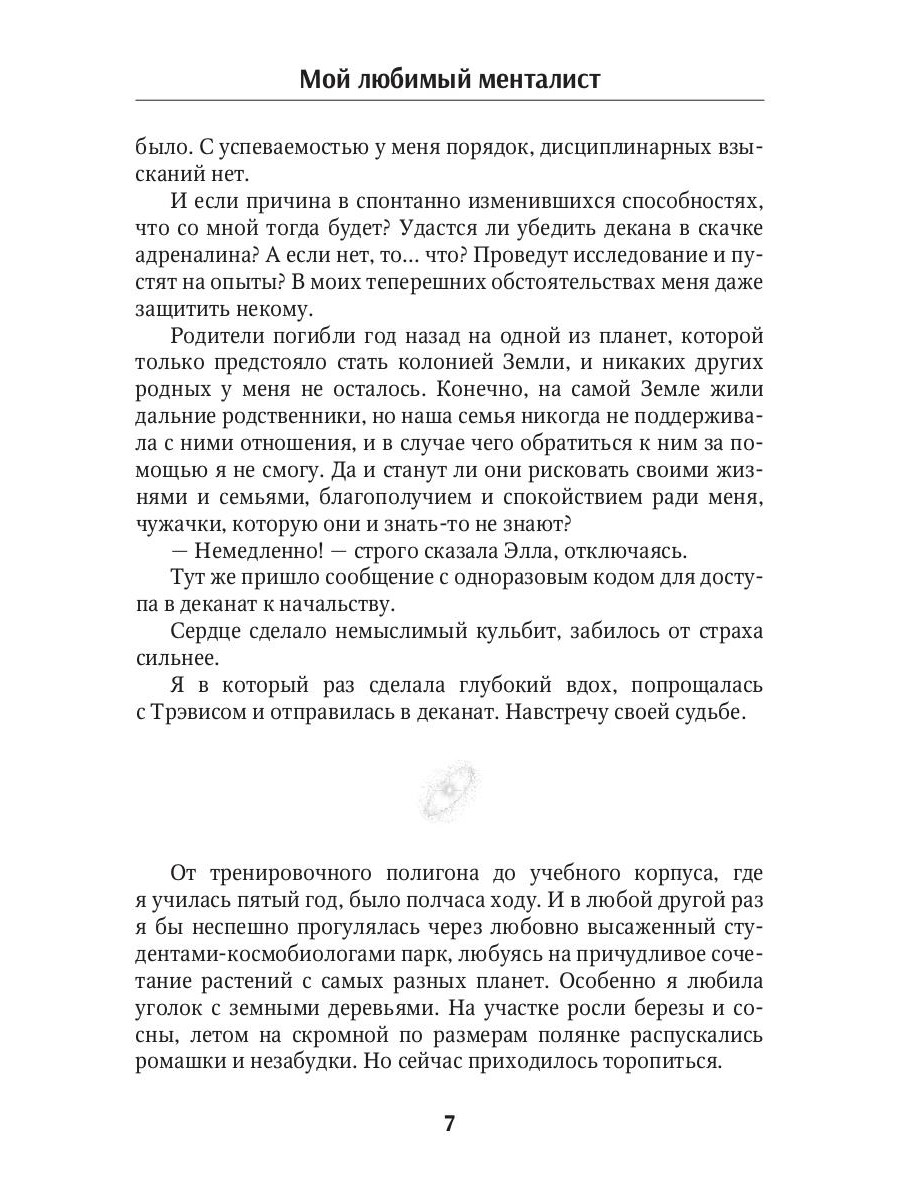 Мой любимый менталист

было. С успеваемостью у меня порядок, дисциплинарных взысканий нет.

И если причина в спонтанно изменившихся способностях, что со мной тогда будет? Удастся ли убедить декана в скачке адреналина? А если нет, то... что? Проведут исследование и пустят на опыты? В моих теперешних обстоятельствах меня даже защитить некому.

Родители погибли год назад на одной из планет, которой только предстояло стать колонией Земли, и никаких других родных у меня не осталось. Конечно, на самой Земле жили дальние родственники, но наша семья никогда не поддерживала с ними отношения, и в случае чего обратиться к ним за помощью я не смогу. Да и станут ли они рисковать своими жизнями и семьями, благополучием и спокойствием ради меня, чужачки, которую они и знать-то не знают?

— Немедленно! — строго сказала Элла, отключаясь.

Тут же пришло сообщение с одноразовым кодом для доступа в деканат к начальству.

Сердце сделало немыслимый кульбит, забилось от страха сильнее.

Я в который раз сделала глубокий вдох, попрощалась с Трэвисом и отправилась в деканат. Навстречу своей судьбе.

От тренировочного полигона до учебного корпуса, где я училась пятый год, было полчаса ходу. И в любой другой раз я бы неспешно прогулялась через любовно высаженный студентами-космобиологами парк, любуясь на причудливое сочетание растений с самых разных планет. Особенно я любила уголок с земными деревьями. На участке росли березы и сосны, летом на скромной по размерам полянке распускались ромашки и незабудки. Но сейчас приходилось торопиться.

7